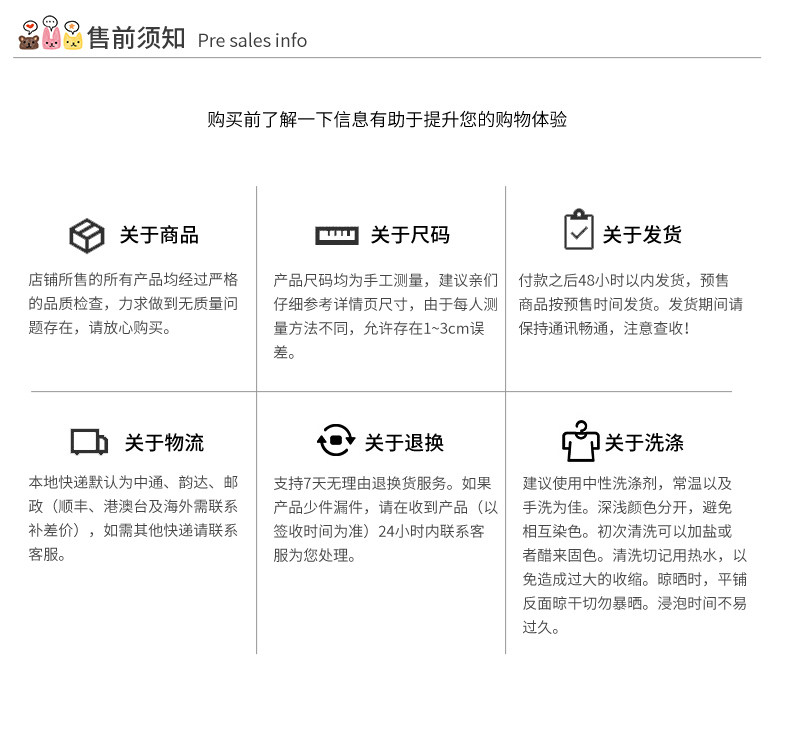 售前须知 Pre sales info

购买前了解一下信息有助于提升您的购物体验

关于商品

店铺所售的所有产品均经过严格的品质检查，力求做到无质量问题存在，请放心购买。

关于尺码

产品尺码均为手工测量，建议亲们仔细参考详情页尺寸，由于每人测量方法不同，允许存在1~3cm误差。

关于发货

付款之后48小时以内发货，预售商品按预售时间发货。发货期间请保持通讯畅通，注意查收！

关于物流

本地快递默认为中通、韵达、邮政（顺丰、港澳台及海外需联系补差价），如需其他快递请联系客服。

关于退换

支持7天无理由退换货服务。如果产品少件漏件，请在收到产品（以签收时间为准）24小时内联系客服为您处理。

关于洗涤

建议使用中性洗涤剂，常温以及手洗为佳。深浅颜色分开，避免相互染色。初次清洗可以加盐或者醋来固色。清洗切记用热水，以免造成过大的收缩。晾晒时，平铺反面晾干切勿暴晒。浸泡时间不易过久。